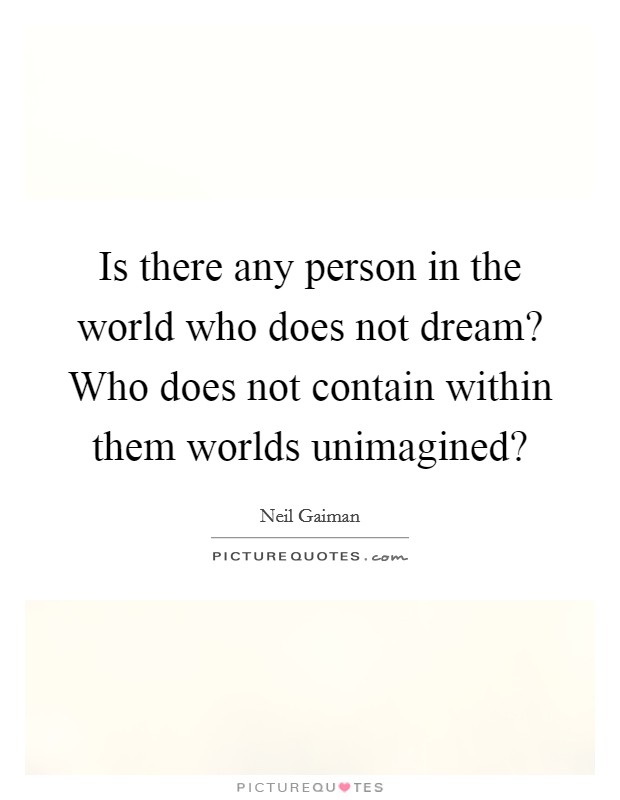 Is there any person in the world who does not dream? Who does not contain within them worlds unimagined?

Neil Gaiman

PICTUREQUOTES.com

PICTUREQUOTES